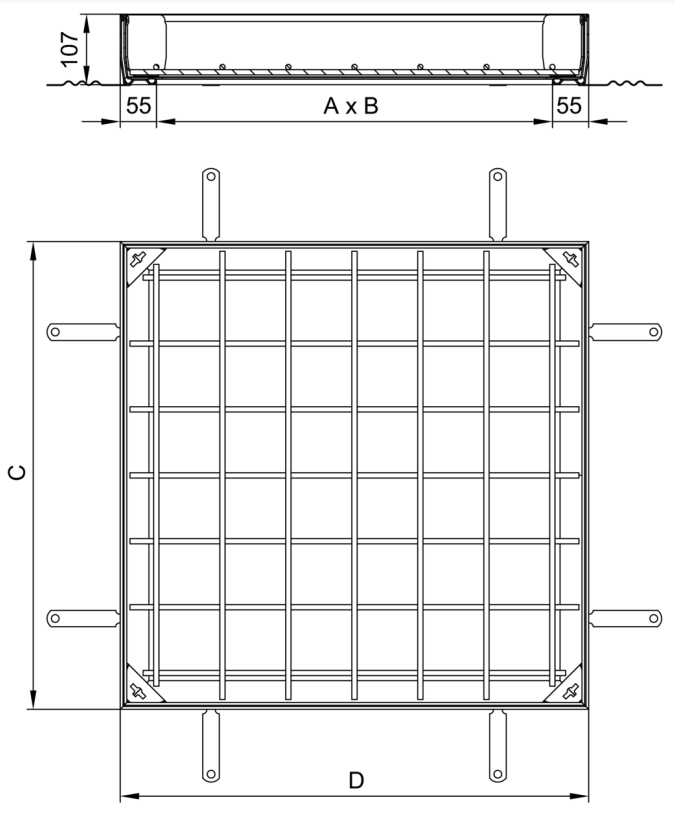 107
55
A x B
55
C
D